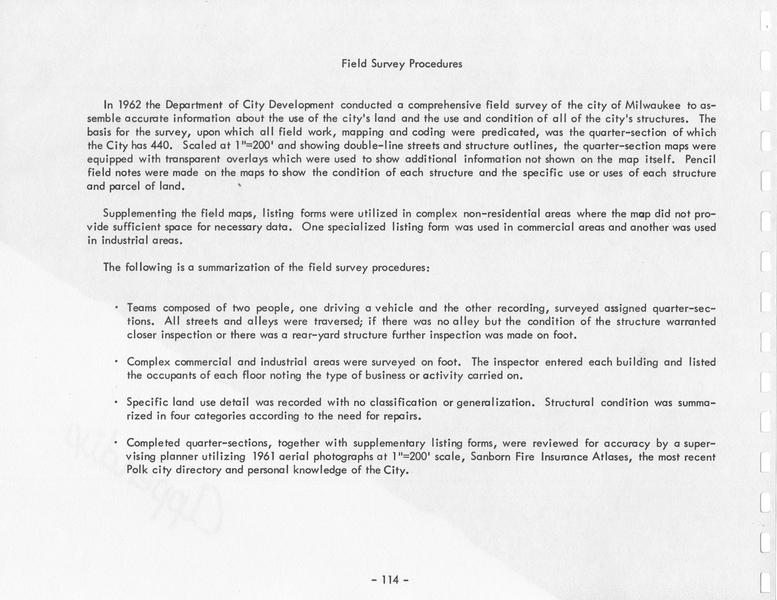 Field Survey Procedures

In 1962 the Department of City Development conducted a comprehensive field survey of the city of Milwaukee to assemble accurate information about the use of the city's land and the use and condition of all of the city's structures. The basis for the survey, upon which all field work, mapping and coding were predicated, was the quarter-section of which the City has 440. Scaled at 1"=200' and showing double-line streets and structure outlines, the quarter-section maps were equipped with transparent overlays which were used to show additional information not shown on the map itself. Pencil field notes were made on the maps to show the condition of each structure and the specific use or uses of each structure and parcel of land.

Supplementing the field maps, listing forms were utilized in complex non-residential areas where the map did not provide sufficient space for necessary data. One specialized listing form was used in commercial areas and another was used in industrial areas.

The following is a summarization of the field survey procedures:

· Teams composed of two people, one driving a vehicle and the other recording, surveyed assigned quarter-sections. All streets and alleys were traversed; if there was no alley but the condition of the structure warranted closer inspection or there was a rear-yard structure further inspection was made on foot.

· Complex commercial and industrial areas were surveyed on foot. The inspector entered each building and listed the occupants of each floor noting the type of business or activity carried on.

· Specific land use detail was recorded with no classification or generalization. Structural condition was summarized in four categories according to the need for repairs.

· Completed quarter-sections, together with supplementary listing forms, were reviewed for accuracy by a supervising planner utilizing 1961 aerial photographs at 1"=200' scale, Sanborn Fire Insurance Atlases, the most recent Polk city directory and personal knowledge of the City.

- 114 -